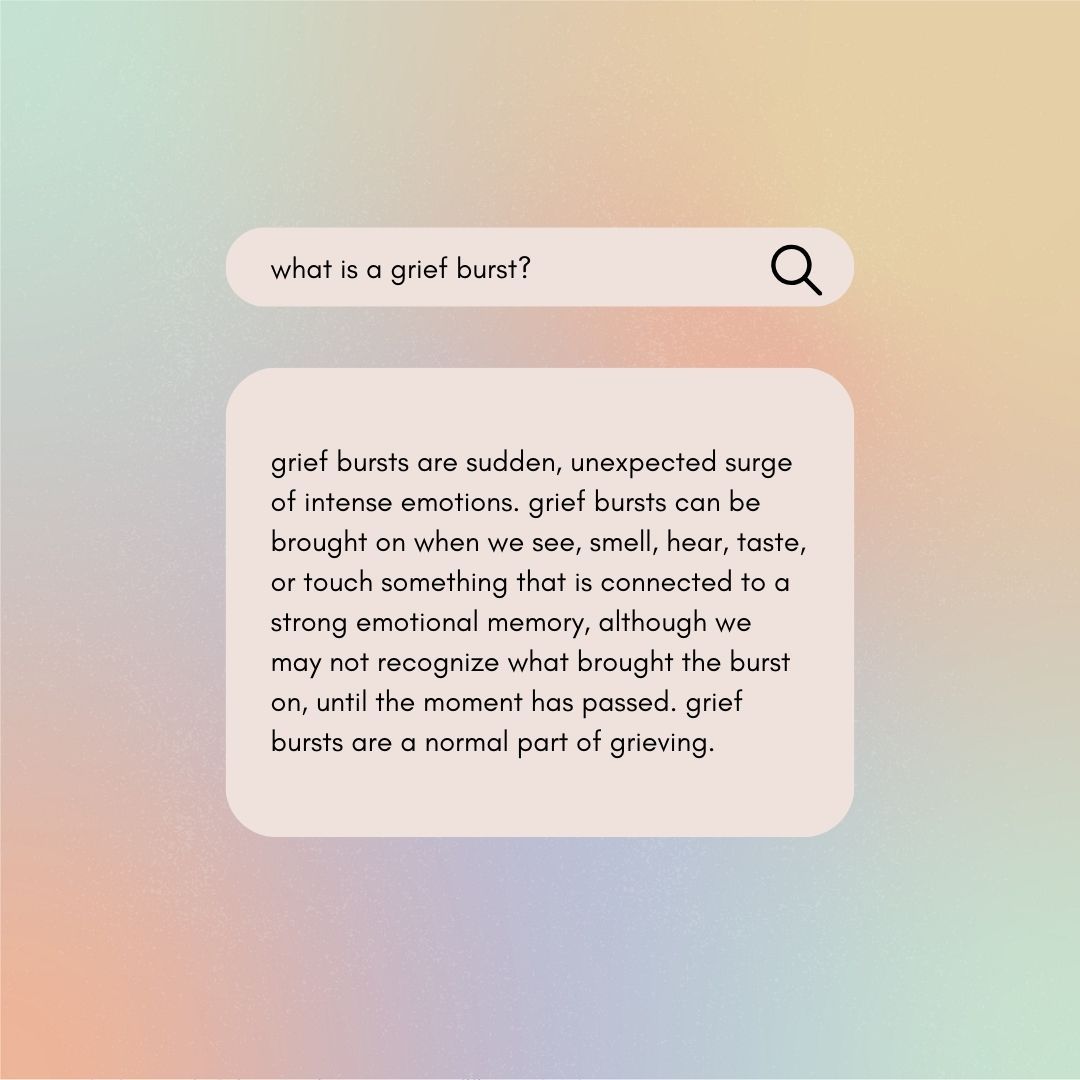 what is a grief burst?

grief bursts are sudden, unexpected surge of intense emotions. grief bursts can be brought on when we see, smell, hear, taste, or touch something that is connected to a strong emotional memory, although we may not recognize what brought the burst on, until the moment has passed. grief bursts are a normal part of grieving.